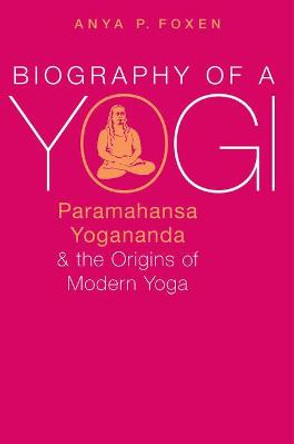 ANYA P. FOXEN

BIOGRAPHY OF A YOGI

Paramahansa Yogananda & the Origins of Modern Yoga